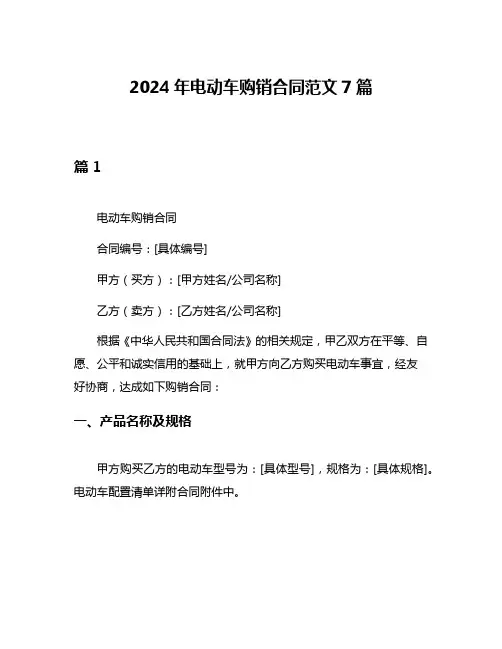 2024 年电动车购销合同范文 7 篇

篇 1

电动车购销合同

合同编号：[具体编号]

甲方（买方）：[甲方姓名/公司名称]

乙方（卖方）：[乙方姓名/公司名称]

根据《中华人民共和国合同法》的相关规定，甲乙双方在平等、自愿、公平和诚实信用的基础上，就甲方向乙方购买电动车事宜，经友好协商，达成如下购销合同：

一、产品名称及规格

甲方购买乙方的电动车型号为：[具体型号]，规格为：[具体规格]。电动车配置清单详附合同附件中。